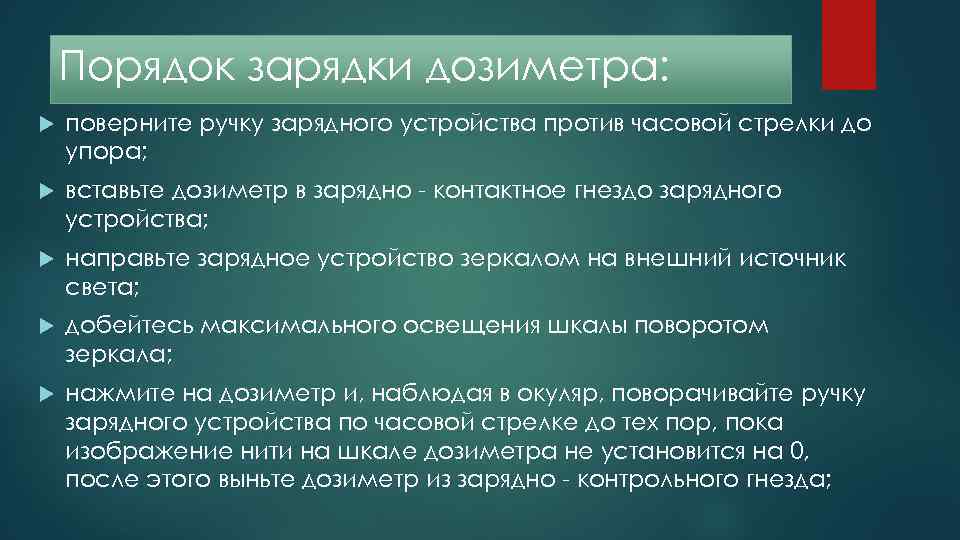 Порядок зарядки дозиметра:

поверните ручку зарядного устройства против часовой стрелки до упора;

вставьте дозиметр в зарядно - контактное гнездо зарядного устройства;

направьте зарядное устройство зеркалом на внешний источник света;

добейтесь максимального освещения шкалы поворотом зеркала;

нажмите на дозиметр и, наблюдая в окуляр, поворачивайте ручку зарядного устройства по часовой стрелке до тех пор, пока изображение нити на шкале дозиметра не установится на 0, после этого выньте дозиметр из зарядно - контрольного гнезда;